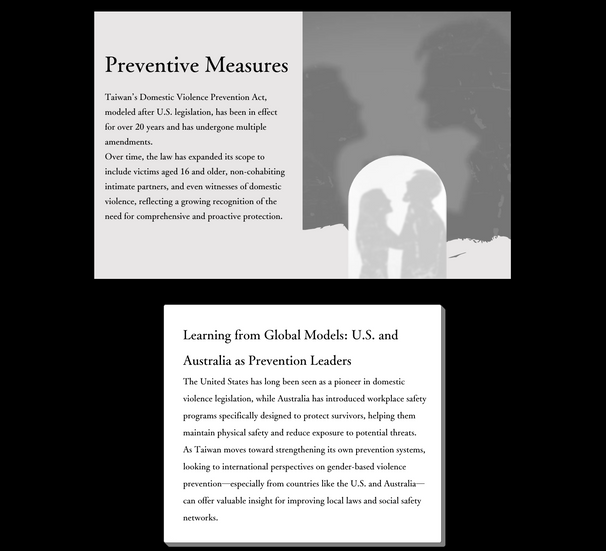 Preventive Measures

Taiwan's Domestic Violence Prevention Act, modeled after U.S. legislation, has been in effect for over 20 years and has undergone multiple amendments.
Over time, the law has expanded its scope to include victims aged 16 and older, non-cohabiting intimate partners, and even witnesses of domestic violence, reflecting a growing recognition of the need for comprehensive and proactive protection.

Learning from Global Models: U.S. and Australia as Prevention Leaders

The United States has long been seen as a pioneer in domestic violence legislation, while Australia has introduced workplace safety programs specifically designed to protect survivors, helping them maintain physical safety and reduce exposure to potential threats. As Taiwan moves toward strengthening its own prevention systems, looking to international perspectives on gender-based violence prevention—especially from countries like the U.S. and Australia—can offer valuable insight for improving local laws and social safety networks.